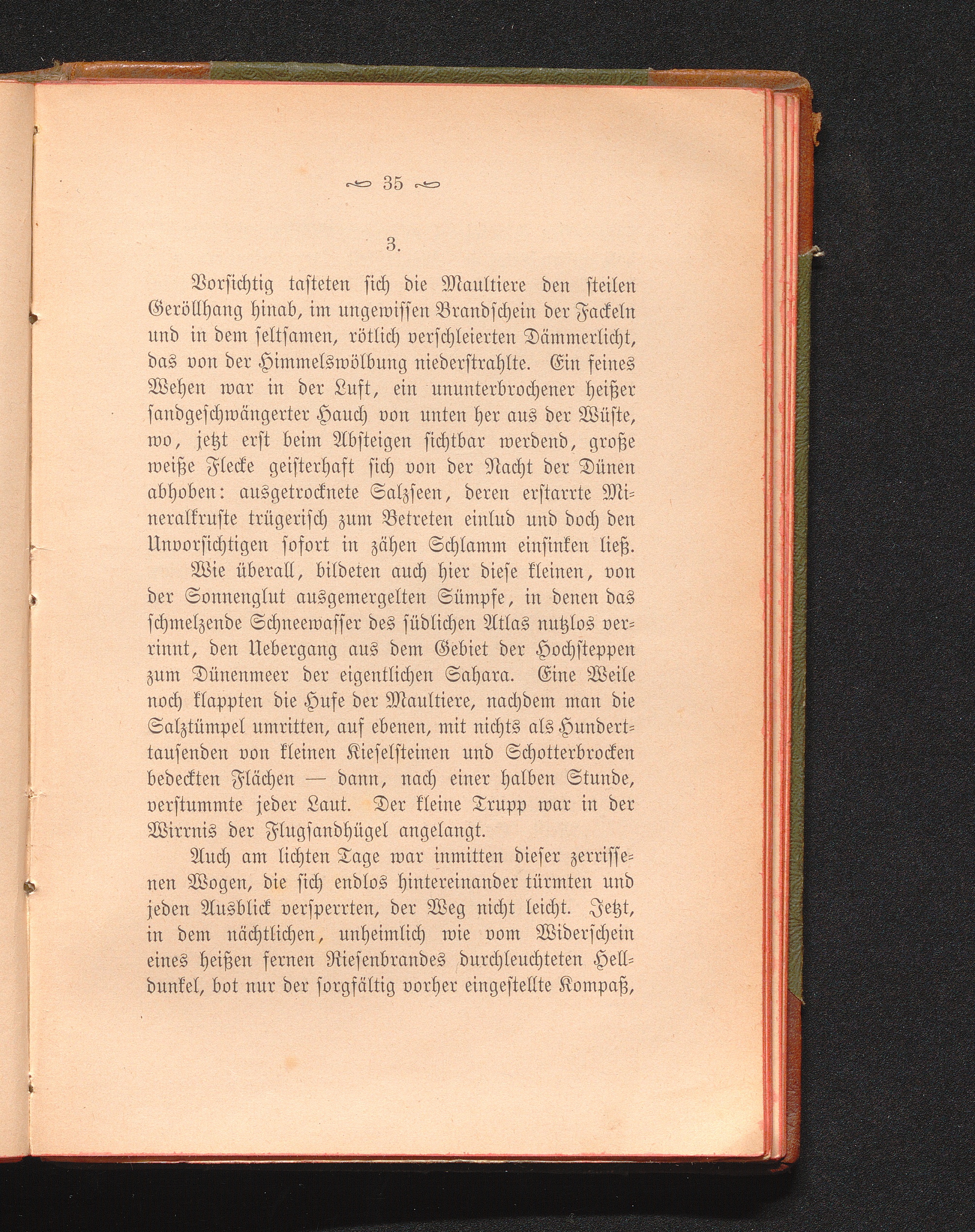 35

3.

Vorsichtig tasteten sich die Maultiere den steilen Geröllhang hinab, im ungewissen Brandschein der Fackeln und in dem seltsamen, rötlich verschleierten Dämmerlicht, das von der Himmelswölbung niederstrahlte. Ein feines Wehen war in der Luft, ein ununterbrochener heißer sandgeschwängerter Hauch von unten her aus der Wüste, wo, jetzt erst beim Absteigen sichtbar werdend, große weiße Flecke geisterhaft sich von der Nacht der Dünen abhoben: ausgetrocknete Salzseen, deren erstarrte Mineralkruste trügerisch zum Betreten einlud und doch den Unvorsichtigen sofort in zähen Schlamm einsinken ließ.

Wie überall, bildeten auch hier diese kleinen, von der Sonnenglut ausgemergelten Sümpfe, in denen das schmelzende Schneewasser des südlichen Atlas nutzlos verrinnt, den Uebergang aus dem Gebiet der Hochsteppen zum Dünenmeer der eigentlichen Sahara. Eine Weile noch klappten die Hufe der Maultiere, nachdem man die Salztümpel umritten, auf ebenen, mit nichts als Hunderttausenden von kleinen Kieselsteinen und Schotterbrocken bedeckten Flächen — dann, nach einer halben Stunde, verstummte jeder Laut. Der kleine Trupp war in der Wirrnis der Flugsandhügel angelangt.

Auch am lichten Tage war inmitten dieser zerrissenen Wogen, die sich endlos hintereinander türmten und jeden Ausblick versperrten, der Weg nicht leicht. Jetzt, in dem nächtlichen, unheimlich wie vom Widerschein eines heißen fernen Riesenbrandes durchleuchteten Helldunkel, bot nur der sorgfältig vorher eingestellte Kompaß,